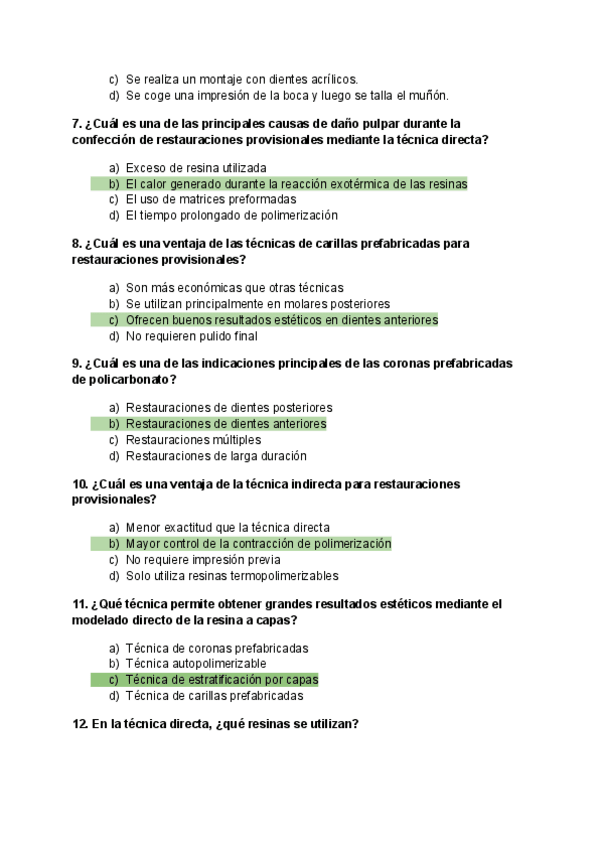 c) Se realiza un montaje con dientes acrílicos.
d) Se coge una impresión de la boca y luego se talla el muñón.

7. ¿Cuál es una de las principales causas de daño pulpar durante la confección de restauraciones provisionales mediante la técnica directa?

a) Exceso de resina utilizada
b) El calor generado durante la reacción exotérmica de las resinas
c) El uso de matrices preformadas
d) El tiempo prolongado de polimerización

8. ¿Cuál es una ventaja de las técnicas de carillas prefabricadas para restauraciones provisionales?

a) Son más económicas que otras técnicas
b) Se utilizan principalmente en molares posteriores
c) Ofrecen buenos resultados estéticos en dientes anteriores
d) No requieren pulido final

9. ¿Cuál es una de las indicaciones principales de las coronas prefabricadas de policarbonato?

a) Restauraciones de dientes posteriores
b) Restauraciones de dientes anteriores
c) Restauraciones múltiples
d) Restauraciones de larga duración

10. ¿Cuál es una ventaja de la técnica indirecta para restauraciones provisionales?

a) Menor exactitud que la técnica directa
b) Mayor control de la contracción de polimerización
c) No requiere impresión previa
d) Solo utiliza resinas termopolimerizables

11. ¿Qué técnica permite obtener grandes resultados estéticos mediante el modelado directo de la resina a capas?

a) Técnica de coronas prefabricadas
b) Técnica autopolimerizable
c) Técnica de estratificación por capas
d) Técnica de carillas prefabricadas

12. En la técnica directa, ¿qué resinas se utilizan?